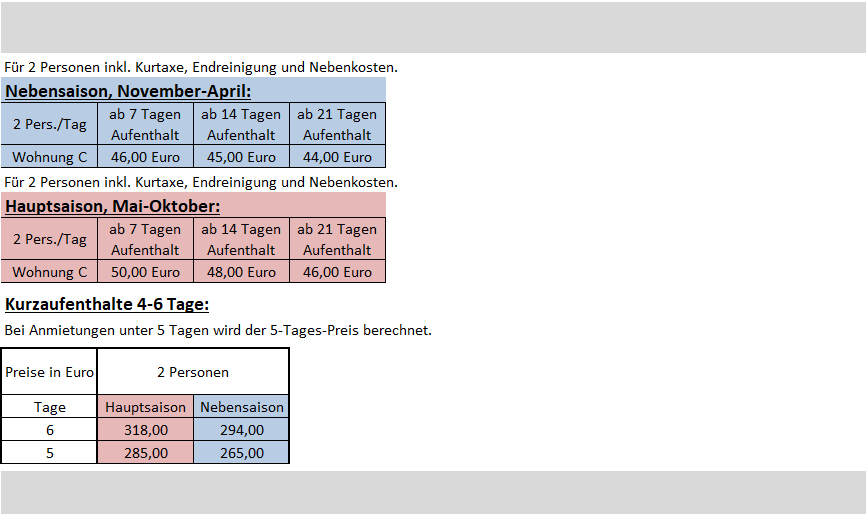 Für 2 Personen inkl. Kurtaxe, Endreinigung und Nebenkosten.

Nebensaison, November-April:

| 2 Pers./Tag | ab 7 Tagen Aufenthalt | ab 14 Tagen Aufenthalt | ab 21 Tagen Aufenthalt |
|---|---|---|---|
| Wohnung C | 46,00 Euro | 45,00 Euro | 44,00 Euro |

Für 2 Personen inkl. Kurtaxe, Endreinigung und Nebenkosten.

Hauptsaison, Mai-Oktober:

| 2 Pers./Tag | ab 7 Tagen Aufenthalt | ab 14 Tagen Aufenthalt | ab 21 Tagen Aufenthalt |
|---|---|---|---|
| Wohnung C | 50,00 Euro | 48,00 Euro | 46,00 Euro |

Kurzaufenthalte 4-6 Tage:

Bei Anmietungen unter 5 Tagen wird der 5-Tages-Preis berechnet.

| Preise in Euro | 2 Personen | |
|---|---|---|
| Tage | Hauptsaison | Nebensaison |
| 6 | 318,00 | 294,00 |
| 5 | 285,00 | 265,00 |